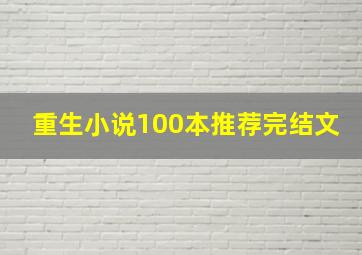 重生小说100本推荐完结文